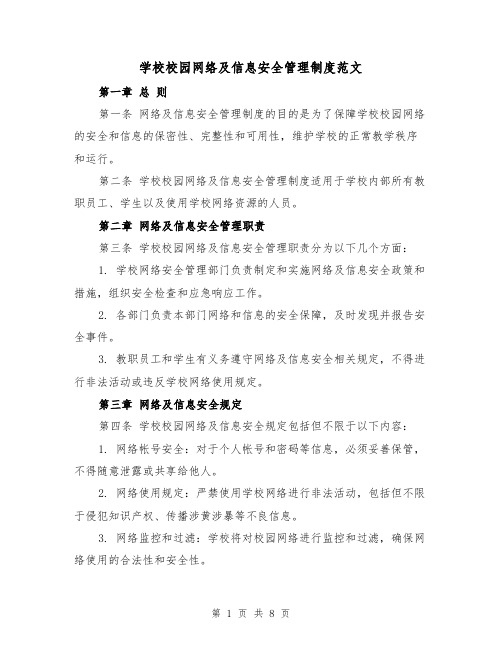 学校校园网络及信息安全管理制度范文

第一章 总 则

第一条 网络及信息安全管理制度的目的是为了保障学校校园网络的安全和信息的保密性、完整性和可用性，维护学校的正常教学秩序和运行。

第二条 学校校园网络及信息安全管理制度适用于学校内部所有教职员工、学生以及使用学校网络资源的人员。

第二章 网络及信息安全管理职责

第三条 学校校园网络及信息安全管理职责分为以下几个方面：

1. 学校网络安全管理部门负责制定和实施网络及信息安全政策和措施，组织安全检查和应急响应工作。

2. 各部门负责本部门网络和信息的安全保障，及时发现并报告安全事件。

3. 教职员工和学生有义务遵守网络及信息安全相关规定，不得进行非法活动或违反学校网络使用规定。

第三章 网络及信息安全规定

第四条 学校校园网络及信息安全规定包括但不限于以下内容：

1. 网络帐号安全：对于个人帐号和密码等信息，必须妥善保管，不得随意泄露或共享给他人。

2. 网络使用规定：严禁使用学校网络进行非法活动，包括但不限于侵犯知识产权、传播涉黄涉暴等不良信息。

3. 网络监控和过滤：学校将对校园网络进行监控和过滤，确保网络使用的合法性和安全性。

第 1 页 共 8 页